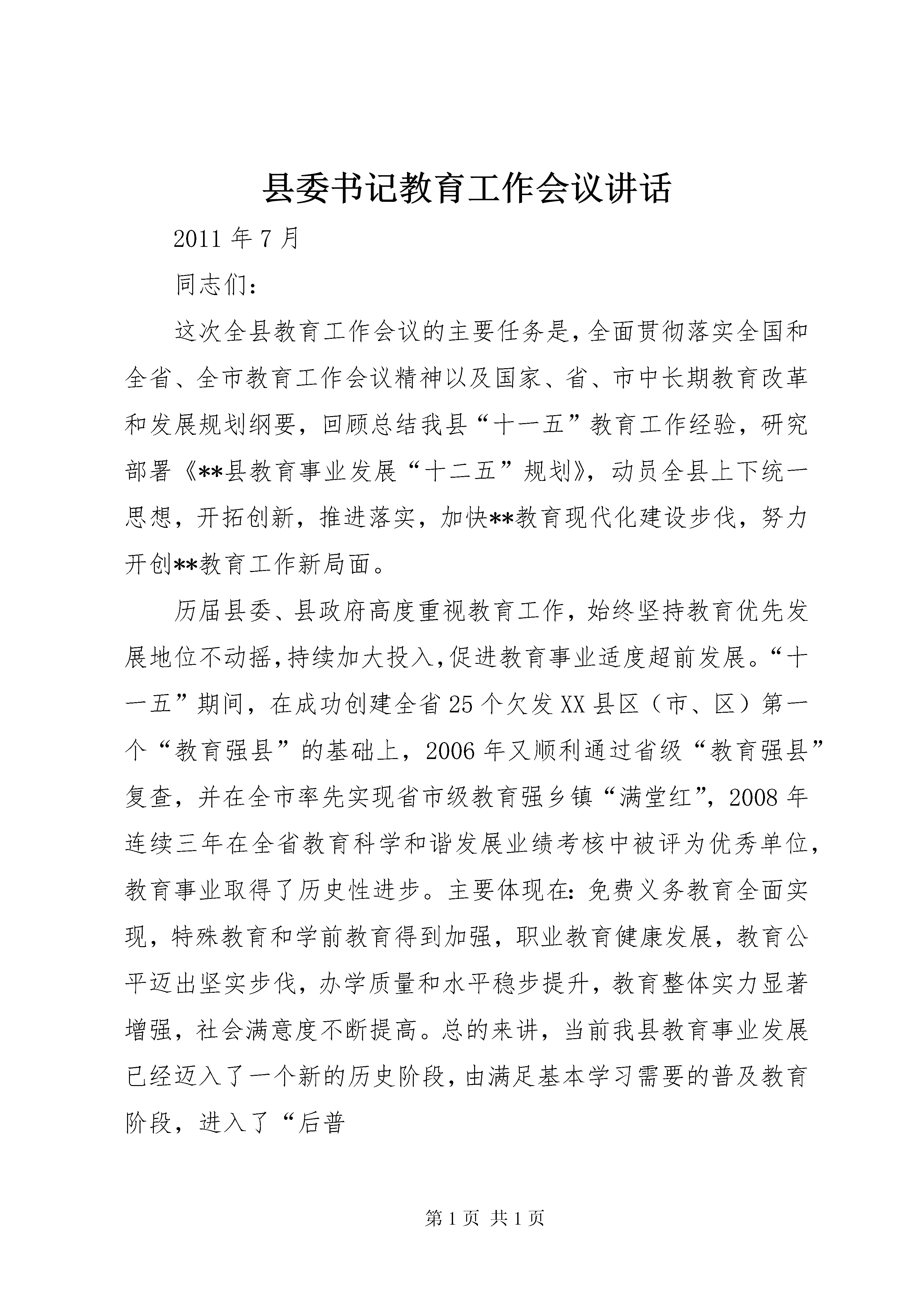 县委书记教育工作会议讲话

2011 年 7 月

同志们：

这次全县教育工作会议的主要任务是，全面贯彻落实全国和全省、全市教育工作会议精神以及国家、省、市中长期教育改革和发展规划纲要，回顾总结我县“十一五”教育工作经验，研究部署《**县教育事业发展“十二五”规划》，动员全县上下统一思想，开拓创新，推进落实，加快**教育现代化建设步伐，努力开创**教育工作新局面。

历届县委、县政府高度重视教育工作，始终坚持教育优先发展地位不动摇，持续加大投入，促进教育事业适度超前发展。“十一五”期间，在成功创建全省 25 个欠发 XX 县区（市、区）第一个“教育强县”的基础上，2006 年又顺利通过省级“教育强县”复查，并在全市率先实现省市级教育强乡镇“满堂红”，2008 年连续三年在全省教育科学和谐发展业绩考核中被评为优秀单位，教育事业取得了历史性进步。主要体现在：免费义务教育全面实现，特殊教育和学前教育得到加强，职业教育健康发展，教育公平迈出坚实步伐，办学质量和水平稳步提升，教育整体实力显著增强，社会满意度不断提高。总的来讲，当前我县教育事业发展已经迈入了一个新的历史阶段，由满足基本学习需要的普及教育阶段，进入了“后普

第 1 页 共 1 页